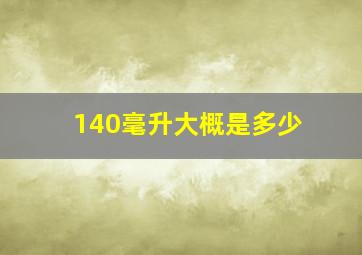 140毫升大概是多少